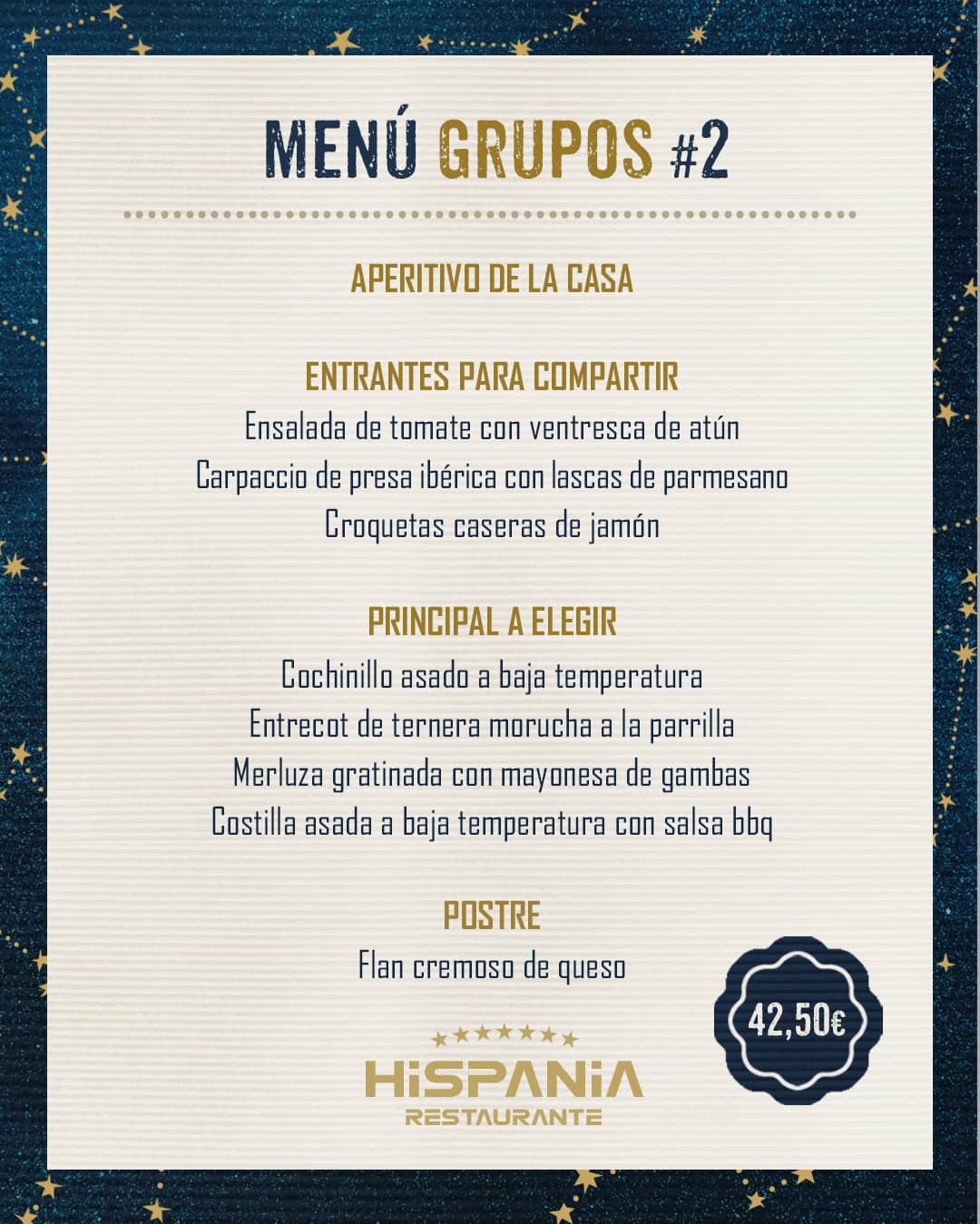 MENÚ GRUPOS #2

APERITIVO DE LA CASA

ENTRANTES PARA COMPARTIR
Ensalada de tomate con ventresca de atún
Carpaccio de presa ibérica con lascas de parmesano
Croquetas caseras de jamón

PRINCIPAL A ELEGIR
Cochinillo asado a baja temperatura
Entrecot de ternera morucha a la parrilla
Merluza gratinada con mayonesa de gambas
Costilla asada a baja temperatura con salsa bbq

POSTRE
Flan cremoso de queso

42,50€

HiSPANiA
RESTAURANTE